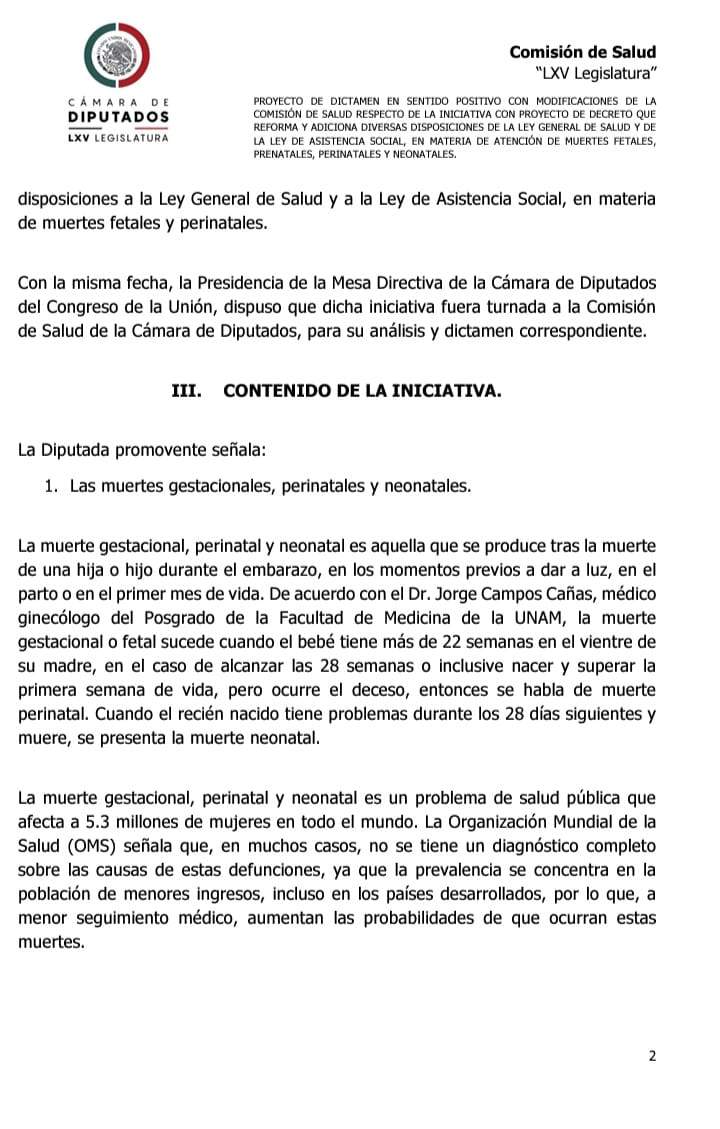 CÁMARA DE
DIPUTADOS
LXV LEGISLATURA

Comisión de Salud
"LXV Legislatura"

PROYECTO DE DICTAMEN EN SENTIDO POSITIVO CON MODIFICACIONES DE LA COMISIÓN DE SALUD RESPECTO DE LA INICIATIVA CON PROYECTO DE DECRETO QUE REFORMA Y ADICIONA DIVERSAS DISPOSICIONES DE LA LEY GENERAL DE SALUD Y DE LA LEY DE ASISTENCIA SOCIAL, EN MATERIA DE ATENCIÓN DE MUERTES FETALES, PRENATALES, PERINATALES Y NEONATALES.

disposiciones a la Ley General de Salud y a la Ley de Asistencia Social, en materia de muertes fetales y perinatales.

Con la misma fecha, la Presidencia de la Mesa Directiva de la Cámara de Diputados del Congreso de la Unión, dispuso que dicha iniciativa fuera turnada a la Comisión de Salud de la Cámara de Diputados, para su análisis y dictamen correspondiente.

III. CONTENIDO DE LA INICIATIVA.

La Diputada promovente señala:

1. Las muertes gestacionales, perinatales y neonatales.

La muerte gestacional, perinatal y neonatal es aquella que se produce tras la muerte de una hija o hijo durante el embarazo, en los momentos previos a dar a luz, en el parto o en el primer mes de vida. De acuerdo con el Dr. Jorge Campos Cañas, médico ginecólogo del Posgrado de la Facultad de Medicina de la UNAM, la muerte gestacional o fetal sucede cuando el bebé tiene más de 22 semanas en el vientre de su madre, en el caso de alcanzar las 28 semanas o inclusive nacer y superar la primera semana de vida, pero ocurre el deceso, entonces se habla de muerte perinatal. Cuando el recién nacido tiene problemas durante los 28 días siguientes y muere, se presenta la muerte neonatal.

La muerte gestacional, perinatal y neonatal es un problema de salud pública que afecta a 5.3 millones de mujeres en todo el mundo. La Organización Mundial de la Salud (OMS) señala que, en muchos casos, no se tiene un diagnóstico completo sobre las causas de estas defunciones, ya que la prevalencia se concentra en la población de menores ingresos, incluso en los países desarrollados, por lo que, a menor seguimiento médico, aumentan las probabilidades de que ocurran estas muertes.

2